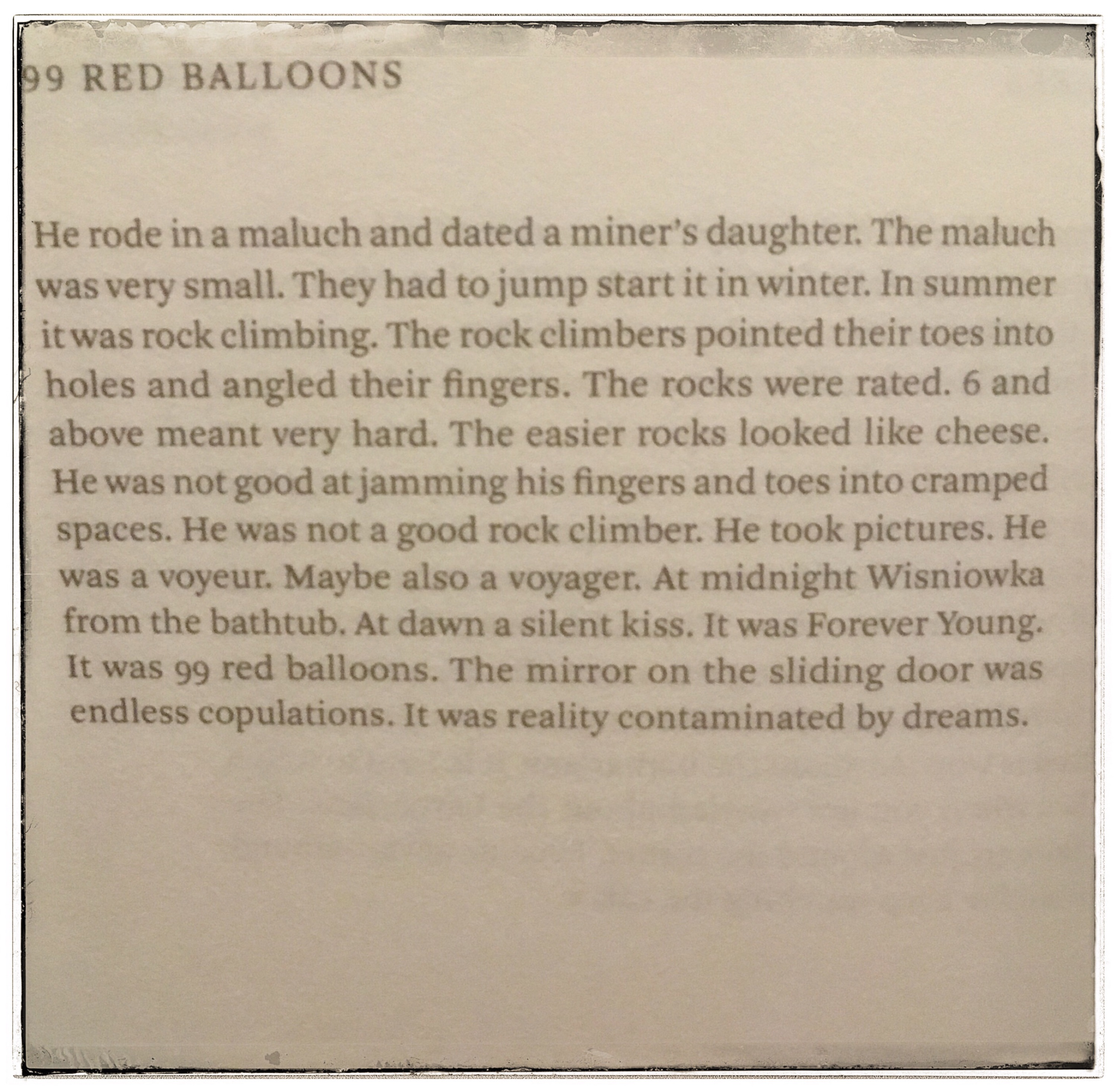 99 RED BALLOONS

He rode in a maluch and dated a miner's daughter. The maluch was very small. They had to jump start it in winter. In summer it was rock climbing. The rock climbers pointed their toes into holes and angled their fingers. The rocks were rated. 6 and above meant very hard. The easier rocks looked like cheese. He was not good at jamming his fingers and toes into cramped spaces. He was not a good rock climber. He took pictures. He was a voyeur. Maybe also a voyager. At midnight Wisniowka from the bathtub. At dawn a silent kiss. It was Forever Young. It was 99 red balloons. The mirror on the sliding door was endless copulations. It was reality contaminated by dreams.